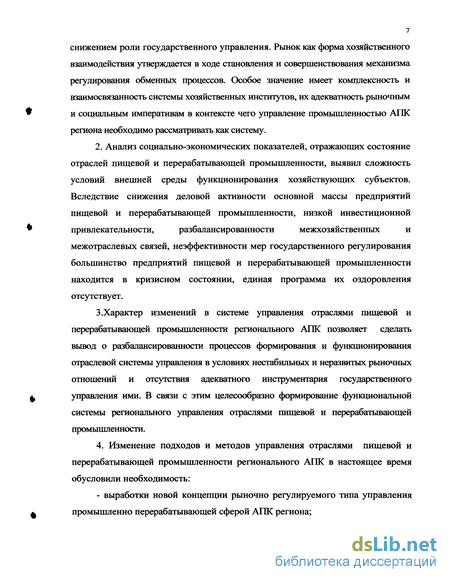 7

снижением роли государственного управления. Рынок как форма хозяйственного взаимодействия утверждается в ходе становления и совершенствования механизма регулирования обменных процессов. Особое значение имеет комплексность и взаимосвязанность системы хозяйственных институтов, их адекватность рыночным и социальным императивам в контексте чего управление промышленностью АПК региона необходимо рассматривать как систему.

2. Анализ социально-экономических показателей, отражающих состояние отраслей пищевой и перерабатывающей промышленности, выявил сложность условий внешней среды функционирования хозяйствующих субъектов. Вследствие снижения деловой активности основной массы предприятий пищевой и перерабатывающей промышленности, низкой инвестиционной привлекательности, разбалансированности межхозяйственных и межотраслевых связей, неэффективности мер государственного регулирования большинство предприятий пищевой и перерабатывающей промышленности находится в кризисном состоянии, единая программа их оздоровления отсутствует.

3.Характер изменений в системе управления отраслями пищевой и перерабатывающей промышленности регионального АПК позволяет сделать вывод о разбалансированности процессов формирования и функционирования отраслевой системы управления в условиях нестабильных и неразвитых рыночных отношений и отсутствия адекватного инструментария государственного управления ими. В связи с этим целесообразно формирование функциональной системы регионального управления отраслями пищевой и перерабатывающей промышленности.

4. Изменение подходов и методов управления отраслями пищевой и перерабатывающей промышленности регионального АПК в настоящее время обусловили необходимость:

- выработки новой концепции рыночно регулируемого типа управления промышленно перерабатывающей сферой АПК региона;

dsLib.net
библиотека диссертаций